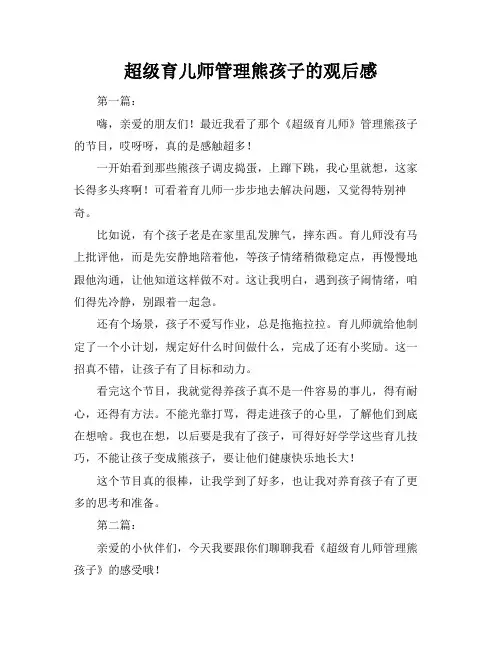 超级育儿师管理熊孩子的观后感

第一篇：

嗨，亲爱的朋友们！最近我看了那个《超级育儿师》管理熊孩子的节目，哎呀呀，真的是感触超多！

一开始看到那些熊孩子调皮捣蛋，上蹿下跳，我心里就想，这家长得多头疼啊！可看着育儿师一步步地去解决问题，又觉得特别神奇。

比如说，有个孩子老是在家里乱发脾气，摔东西。育儿师没有马上批评他，而是先安静地陪着他，等孩子情绪稍微稳定点，再慢慢地跟他沟通，让他知道这样做不对。这让我明白，遇到孩子闹情绪，咱们得先冷静，别跟着一起急。

还有个场景，孩子不爱写作业，总是拖拖拉拉。育儿师就给他制定了一个小计划，规定好什么时间做什么，完成了还有小奖励。这一招真不错，让孩子有了目标和动力。

看完这个节目，我就觉得养孩子真不是一件容易的事儿，得有耐心，还得有方法。不能光靠打骂，得走进孩子的心里，了解他们到底在想啥。我也在想，以后要是我有了孩子，可得好好学学这些育儿技巧，不能让孩子变成熊孩子，要让他们健康快乐地长大！

这个节目真的很棒，让我学到了好多，也让我对养育孩子有了更多的思考和准备。

第二篇：

亲爱的小伙伴们，今天我要跟你们聊聊我看《超级育儿师管理熊孩子》的感受哦！